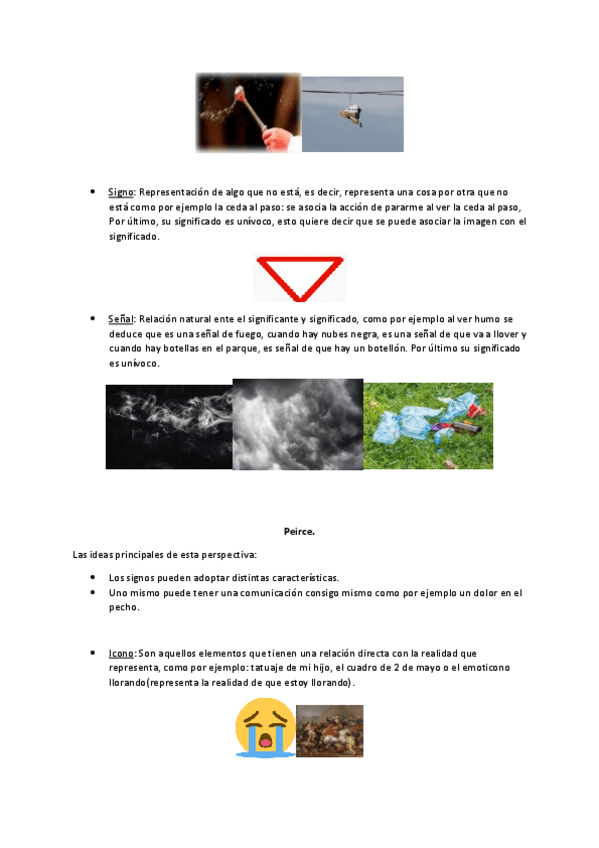 • Signo: Representación de algo que no está, es decir, representa una cosa por otra que no está como por ejemplo la ceda al paso: se asocia la acción de pararme al ver la ceda al paso, Por último, su significado es unívoco, esto quiere decir que se puede asociar la imagen con el significado.

• Señal: Relación natural ente el significante y significado, como por ejemplo al ver humo se deduce que es una señal de fuego, cuando hay nubes negra, es una señal de que va a llover y cuando hay botellas en el parque, es señal de que hay un botellón. Por último su significado es unívoco.

Peirce.

Las ideas principales de esta perspectiva:

• Los signos pueden adoptar distintas características.
• Uno mismo puede tener una comunicación consigo mismo como por ejemplo un dolor en el pecho.

• Icono: Son aquellos elementos que tienen una relación directa con la realidad que representa, como por ejemplo: tatuaje de mi hijo, el cuadro de 2 de mayo o el emoticono llorando(representa la realidad de que estoy llorando).